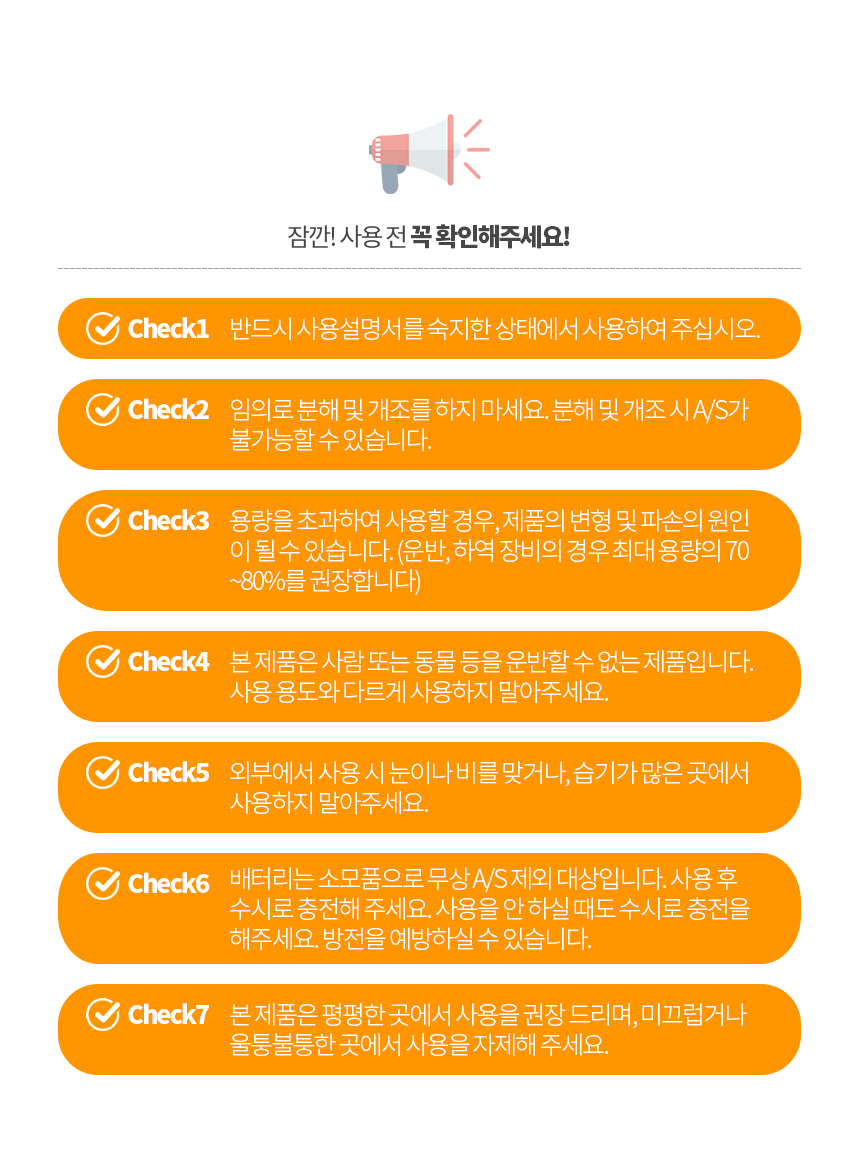 잠깐! 사용 전 꼭 확인해주세요!

Check1 반드시 사용설명서를 숙지한 상태에서 사용하여 주십시오.

Check2 임의로 분해 및 개조를 하지 마세요. 분해 및 개조 시 A/S가 불가능할 수 있습니다.

Check3 용량을 초과하여 사용할 경우, 제품의 변형 및 파손의 원인이 될 수 있습니다. (운반, 하역 장비의 경우 최대 용량의 70~80%를 권장합니다)

Check4 본 제품은 사람 또는 동물 등을 운반할 수 없는 제품입니다. 사용 용도와 다르게 사용하지 말아주세요.

Check5 외부에서 사용 시 눈이나 비를 맞거나, 습기가 많은 곳에서 사용하지 말아주세요.

Check6 배터리는 소모품으로 무상 A/S 제외 대상입니다. 사용 후 수시로 충전해 주세요. 사용을 안 하실 때도 수시로 충전을 해주세요. 방전을 예방하실 수 있습니다.

Check7 본 제품은 평평한 곳에서 사용을 권장 드리며, 미끄럽거나 울퉁불퉁한 곳에서 사용을 자제해 주세요.